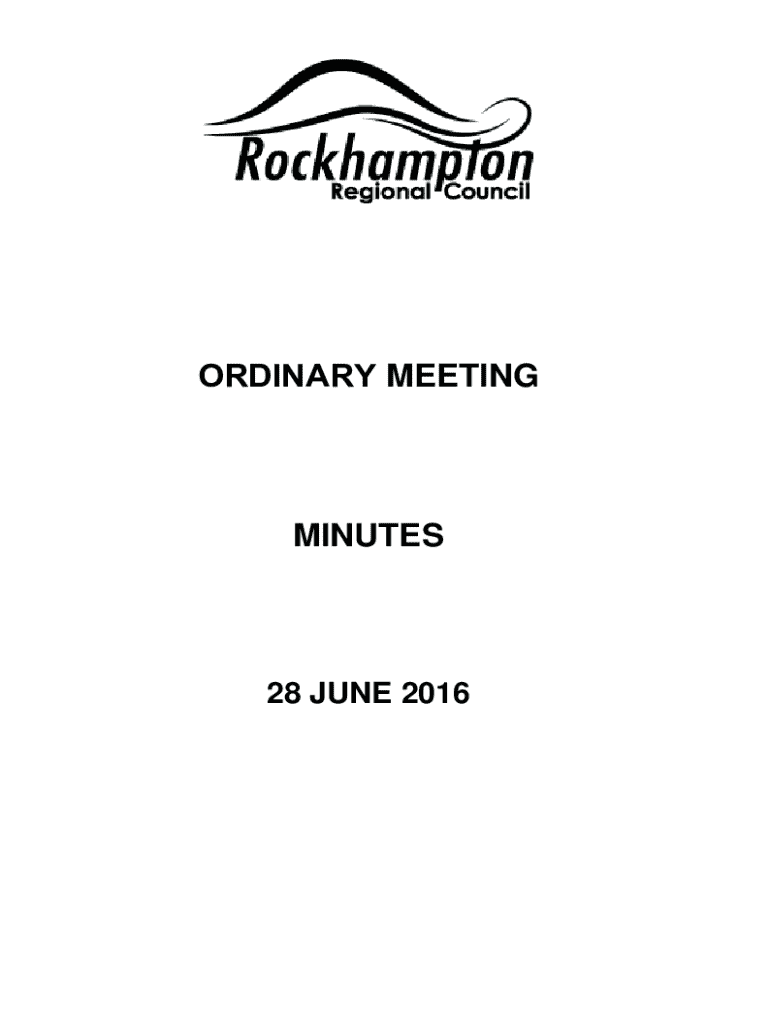 Rockhampton
Regional Council

ORDINARY MEETING

MINUTES

28 JUNE 2016